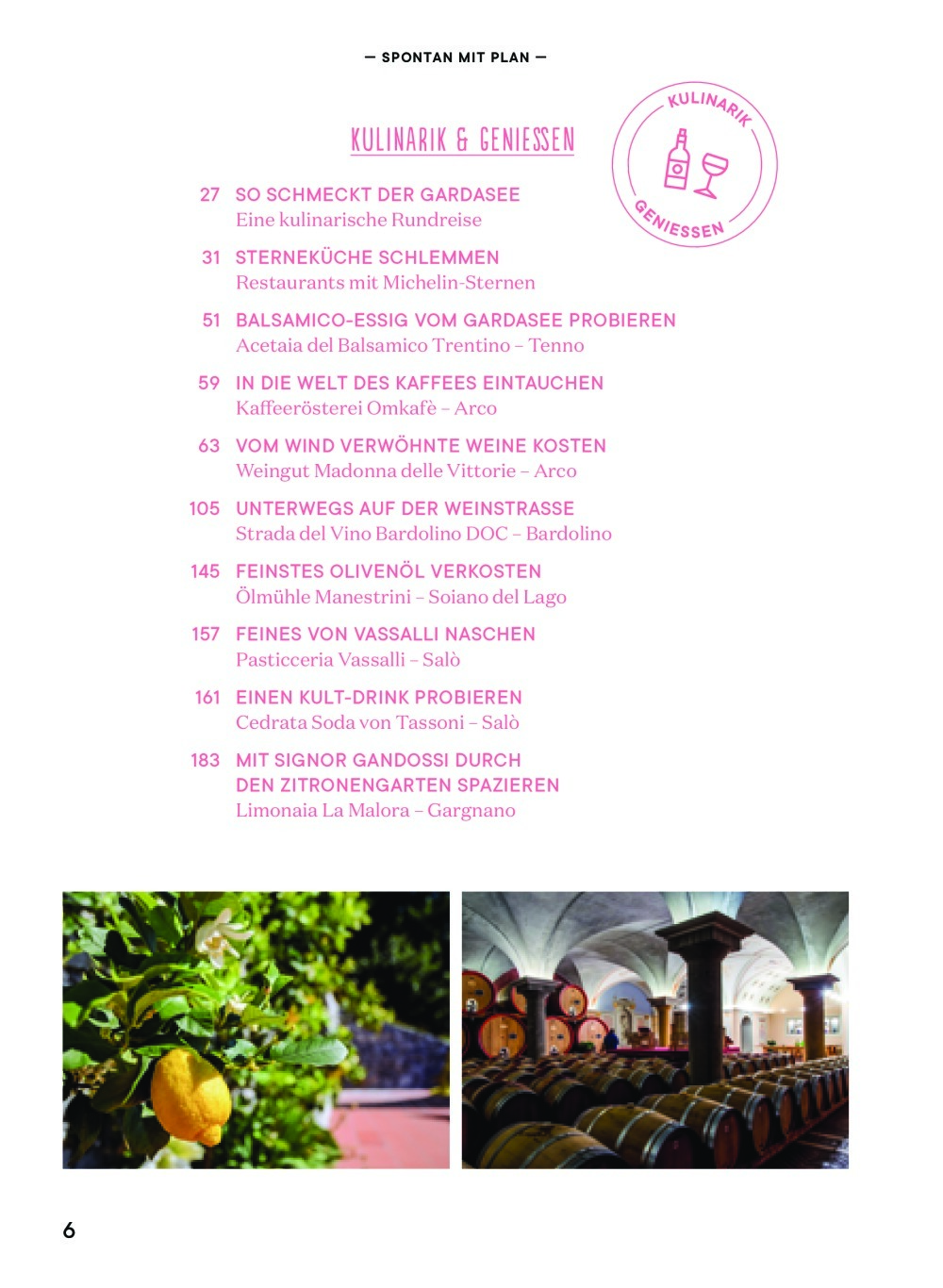 — SPONTAN MIT PLAN —

KULINARIK & GENIESSEN

KULINARIK
GENIESSEN

27 SO SCHMECKT DER GARDASEE
Eine kulinarische Rundreise

31 STERNEKÜCHE SCHLEMMEN
Restaurants mit Michelin-Sternen

51 BALSAMICO-ESSIG VOM GARDASEE PROBIEREN
Acetaia del Balsamico Trentino – Tenno

59 IN DIE WELT DES KAFFEES EINTAUCHEN
Kaffeerösterei Omkafè – Arco

63 VOM WIND VERWÖHNTE WEINE KOSTEN
Weingut Madonna delle Vittorie – Arco

105 UNTERWEGS AUF DER WEINSTRASSE
Strada del Vino Bardolino DOC – Bardolino

145 FEINSTES OLIVENÖL VERKOSTEN
Ölmühle Manestrini – Soiano del Lago

157 FEINES VON VASSALLI NASCHEN
Pasticceria Vassalli – Salò

161 EINEN KULT-DRINK PROBIEREN
Cedrata Soda von Tassoni – Salò

183 MIT SIGNOR GANDOSSI DURCH DEN ZITRONENGARTEN SPAZIEREN
Limonaia La Malora – Gargnano

6